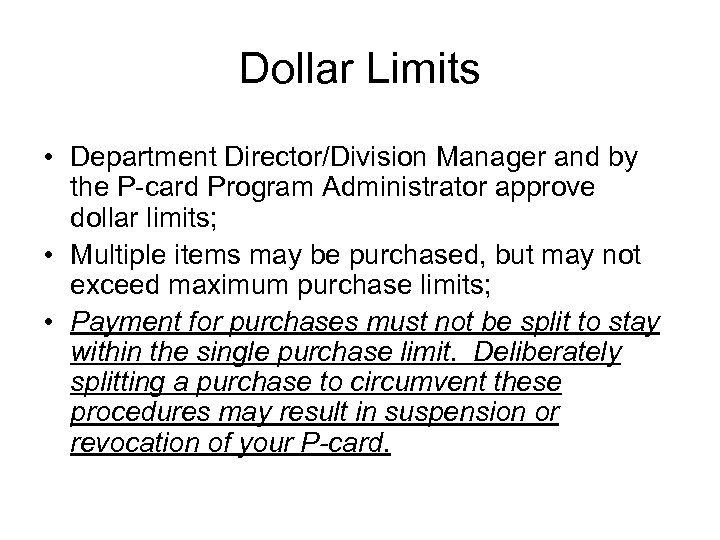 Dollar Limits

• Department Director/Division Manager and by the P-card Program Administrator approve dollar limits;
• Multiple items may be purchased, but may not exceed maximum purchase limits;
• Payment for purchases must not be split to stay within the single purchase limit. Deliberately splitting a purchase to circumvent these procedures may result in suspension or revocation of your P-card.